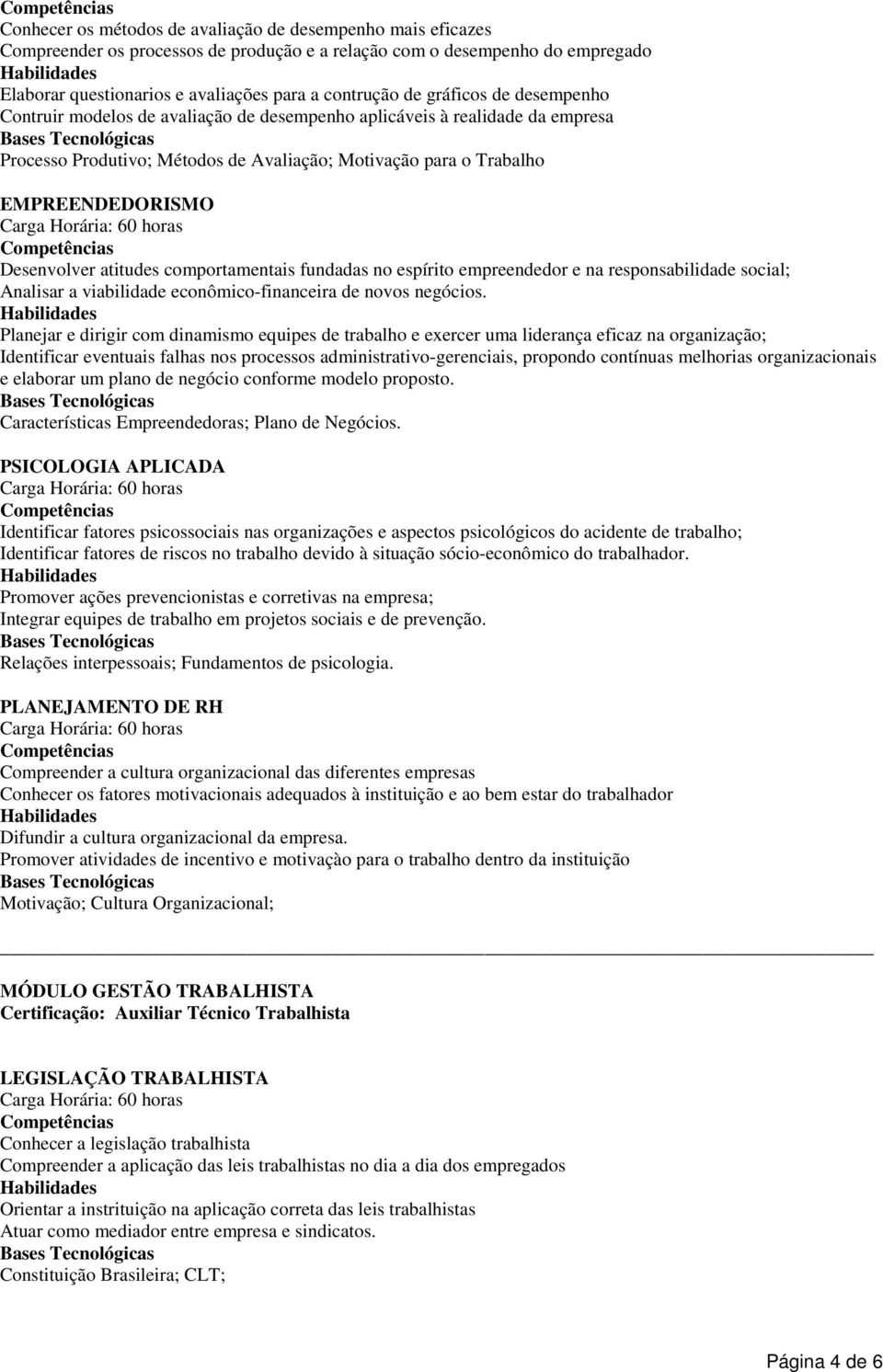 Competências
Conhecer os métodos de avaliação de desempenho mais eficazes
Compreender os processos de produção e a relação com o desempenho do empregado
Habilidades
Elaborar questionarios e avaliações para a contrução de gráficos de desempenho
Contruir modelos de avaliação de desempenho aplicáveis à realidade da empresa
Bases Tecnológicas
Processo Produtivo; Métodos de Avaliação; Motivação para o Trabalho

EMPREENDEDORISMO
Carga Horária: 60 horas
Competências
Desenvolver atitudes comportamentais fundadas no espírito empreendedor e na responsabilidade social;
Analisar a viabilidade econômico-financeira de novos negócios.
Habilidades
Planejar e dirigir com dinamismo equipes de trabalho e exercer uma liderança eficaz na organização;
Identificar eventuais falhas nos processos administrativo-gerenciais, propondo contínuas melhorias organizacionais e elaborar um plano de negócio conforme modelo proposto.
Bases Tecnológicas
Características Empreendedoras; Plano de Negócios.

PSICOLOGIA APLICADA
Carga Horária: 60 horas
Competências
Identificar fatores psicossociais nas organizações e aspectos psicológicos do acidente de trabalho;
Identificar fatores de riscos no trabalho devido à situação sócio-econômico do trabalhador.
Habilidades
Promover ações prevencionistas e corretivas na empresa;
Integrar equipes de trabalho em projetos sociais e de prevenção.
Bases Tecnológicas
Relações interpessoais; Fundamentos de psicologia.

PLANEJAMENTO DE RH
Carga Horária: 60 horas
Competências
Compreender a cultura organizacional das diferentes empresas
Conhecer os fatores motivacionais adequados à instituição e ao bem estar do trabalhador
Habilidades
Difundir a cultura organizacional da empresa.
Promover atividades de incentivo e motivaçào para o trabalho dentro da instituição
Bases Tecnológicas
Motivação; Cultura Organizacional;

MÓDULO GESTÃO TRABALHISTA
Certificação: Auxiliar Técnico Trabalhista

LEGISLAÇÃO TRABALHISTA
Carga Horária: 60 horas
Competências
Conhecer a legislação trabalhista
Compreender a aplicação das leis trabalhistas no dia a dia dos empregados
Habilidades
Orientar a instrituição na aplicação correta das leis trabalhistas
Atuar como mediador entre empresa e sindicatos.
Bases Tecnológicas
Constituição Brasileira; CLT;

Página 4 de 6